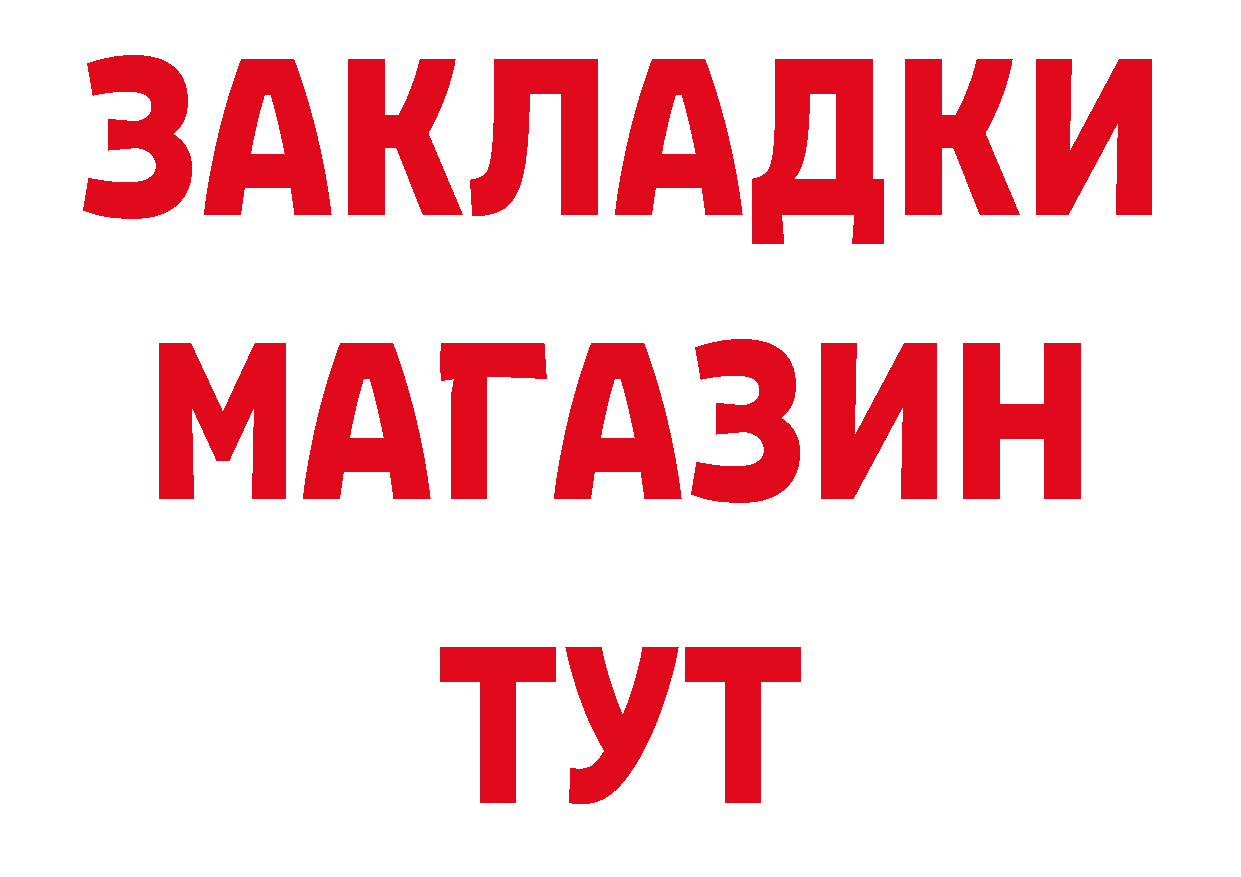 ЗАКЛАДКИ
МАГАЗИН
ТУТ